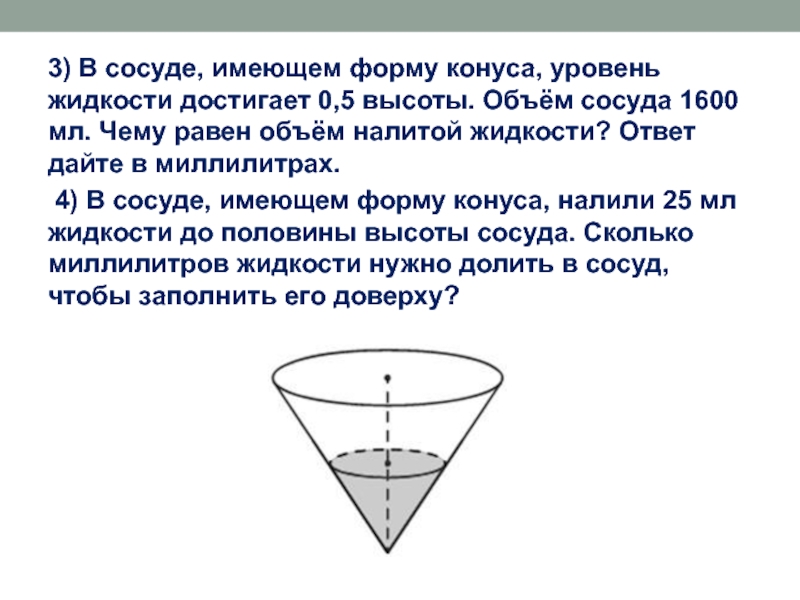 3) В сосуде, имеющем форму конуса, уровень жидкости достигает 0,5 высоты. Объём сосуда 1600 мл. Чему равен объём налитой жидкости? Ответ дайте в миллилитрах.

4) В сосуде, имеющем форму конуса, налили 25 мл жидкости до половины высоты сосуда. Сколько миллилитров жидкости нужно долить в сосуд, чтобы заполнить его доверху?